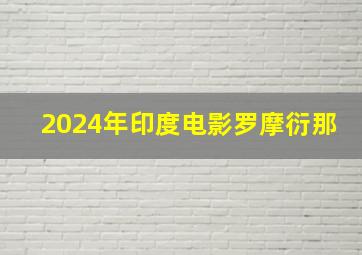 2024年印度电影罗摩衍那